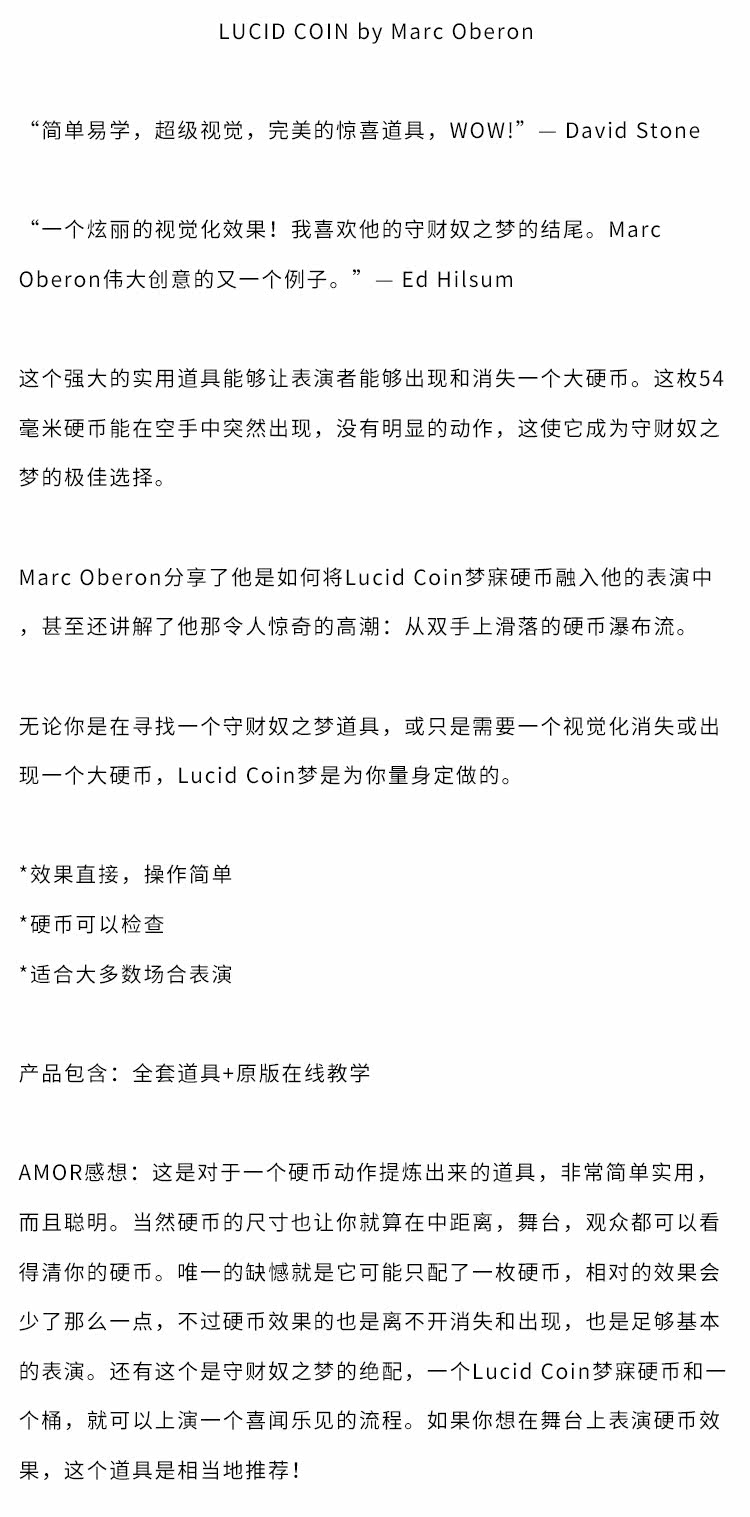 LUCID COIN by Marc Oberon

“简单易学，超级视觉，完美的惊喜道具，WOW!”— David Stone

“一个炫丽的视觉化效果！我喜欢他的守财奴之梦的结尾。Marc Oberon伟大创意的又一个例子。”— Ed Hilsum

这个强大的实用道具能够让表演者能够出现和消失一个大硬币。这枚54毫米硬币能在空手中突然出现，没有明显的动作，这使它成为守财奴之梦的极佳选择。

Marc Oberon分享了他是如何将Lucid Coin梦寐硬币融入他的表演中，甚至还讲解了他那令人惊奇的高潮：从双手上滑落的硬币瀑布流。

无论你是在寻找一个守财奴之梦道具，或只是需要一个视觉化消失或出现一个大硬币，Lucid Coin梦是为你量身定做的。

*效果直接，操作简单
*硬币可以检查
*适合大多数场合表演

产品包含：全套道具+原版在线教学

AMOR感想：这是对于一个硬币动作提炼出来的道具，非常简单实用，而且聪明。当然硬币的尺寸也让你就算在中距离，舞台，观众都可以看得清你的硬币。唯一的缺憾就是它可能只配了一枚硬币，相对的效果会少了那么一点，不过硬币效果的也是离不开消失和出现，也是足够基本的表演。还有这个是守财奴之梦的绝配，一个Lucid Coin梦寐硬币和一个桶，就可以上演一个喜闻乐见的流程。如果你想在舞台上表演硬币效果，这个道具是相当地推荐！